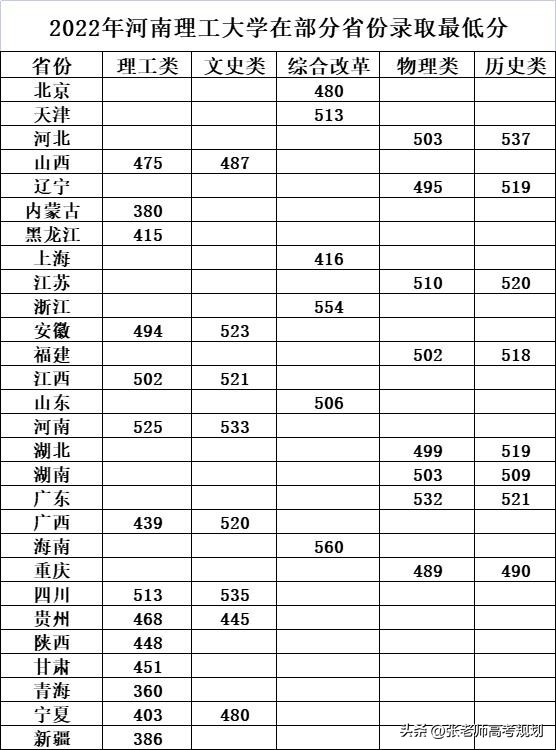 2022年河南理工大学在部分省份录取最低分

| 省份 | 理工类 | 文史类 | 综合改革 | 物理类 | 历史类 |
|---|---|---|---|---|---|
| 北京 | | | 480 | | |
| 天津 | | | 513 | | |
| 河北 | | | | 503 | 537 |
| 山西 | 475 | 487 | | | |
| 辽宁 | | | | 495 | 519 |
| 内蒙古 | 380 | | | | |
| 黑龙江 | 415 | | | | |
| 上海 | | | 416 | | |
| 江苏 | | | | 510 | 520 |
| 浙江 | | | 554 | | |
| 安徽 | 494 | 523 | | | |
| 福建 | | | | 502 | 518 |
| 江西 | 502 | 521 | | | |
| 山东 | | | 506 | | |
| 河南 | 525 | 533 | | | |
| 湖北 | | | | 499 | 519 |
| 湖南 | | | | 503 | 509 |
| 广东 | | | | 532 | 521 |
| 广西 | 439 | 520 | | | |
| 海南 | | | 560 | | |
| 重庆 | | | | 489 | 490 |
| 四川 | 513 | 535 | | | |
| 贵州 | 468 | 445 | | | |
| 陕西 | 448 | | | | |
| 甘肃 | 451 | | | | |
| 青海 | 360 | | | | |
| 宁夏 | 403 | 480 | | | |
| 新疆 | 386 | | | | |

头条 @张老师高考规划